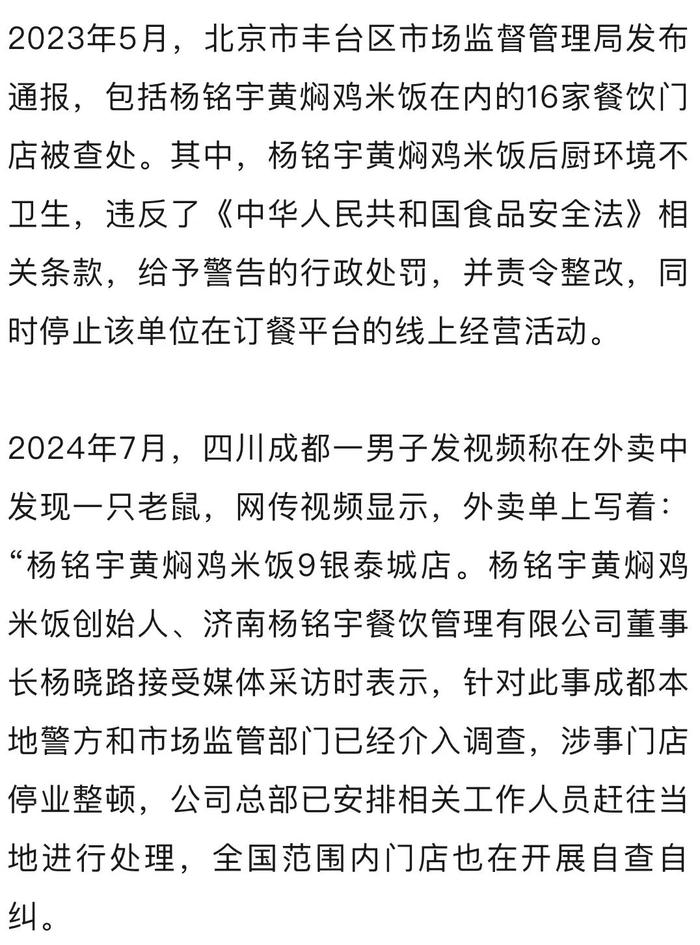 2023年5月，北京市丰台区市场监督管理局发布通报，包括杨铭宇黄焖鸡米饭在内的16家餐饮门店被查处。其中，杨铭宇黄焖鸡米饭后厨环境不卫生，违反了《中华人民共和国食品安全法》相关条款，给予警告的行政处罚，并责令整改，同时停止该单位在订餐平台的线上经营活动。

2024年7月，四川成都一男子发视频称在外卖中发现一只老鼠，网传视频显示，外卖单上写着：“杨铭宇黄焖鸡米饭9银泰城店。杨铭宇黄焖鸡米饭创始人、济南杨铭宇餐饮管理有限公司董事长杨晓路接受媒体采访时表示，针对此事成都本地警方和市场监管部门已经介入调查，涉事门店停业整顿，公司总部已安排相关工作人员赶往当地进行处理，全国范围内门店也在开展自查自纠。